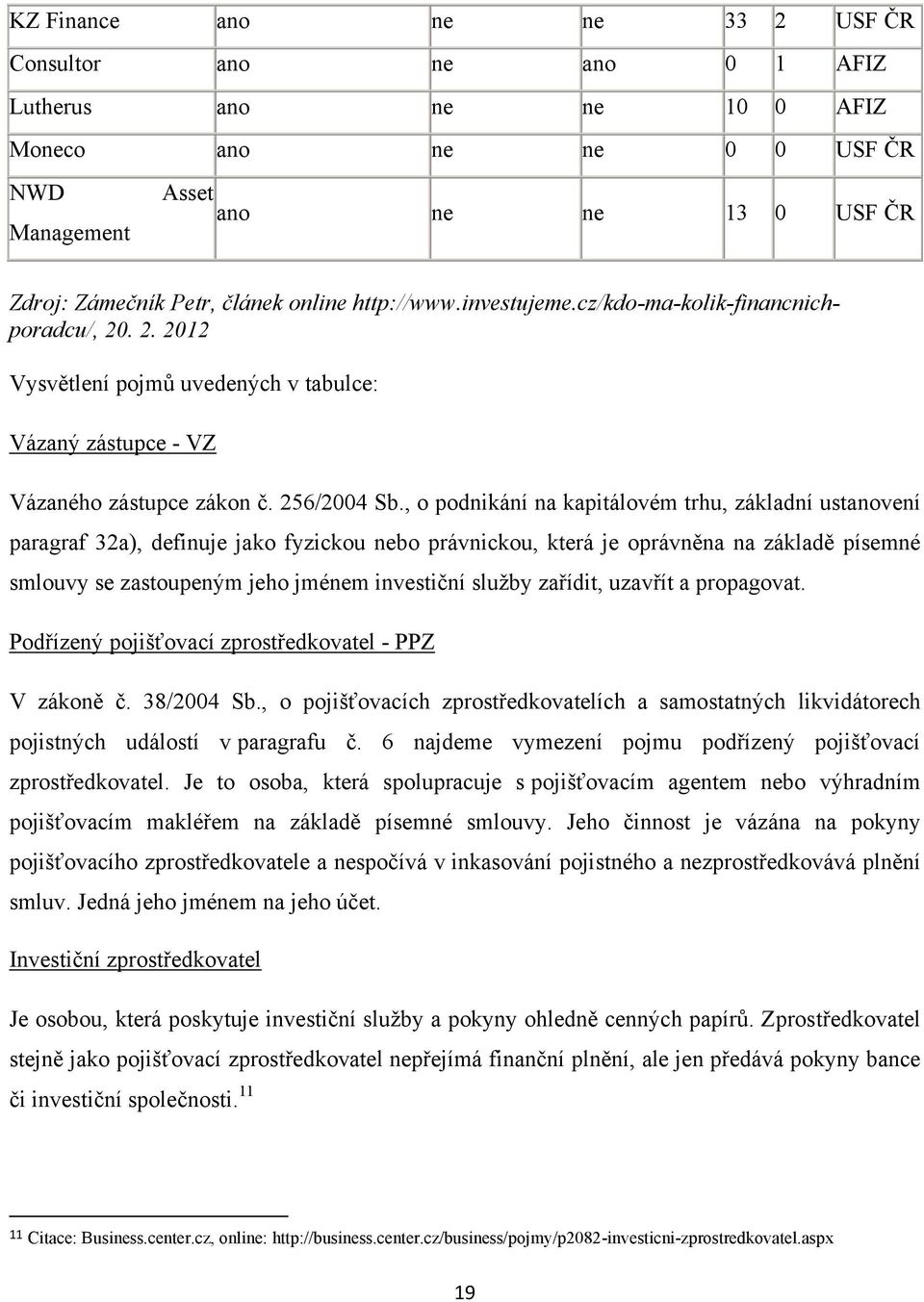 | KZ Finance | ano | ne | ne | 33 | 2 | USF ČR |
|---|---|---|---|---|---|---|
| Consultor | ano | ne | ano | 0 | 1 | AFIZ |
| Lutherus | ano | ne | ne | 10 | 0 | AFIZ |
| Moneco | ano | ne | ne | 0 | 0 | USF ČR |
| NWD Asset Management | ano | ne | ne | 13 | 0 | USF ČR |

Zdroj: Zámečník Petr, článek online http://www.investujeme.cz/kdo-ma-kolik-financnich-poradcu/, 20. 2. 2012

Vysvětlení pojmů uvedených v tabulce:

Vázaný zástupce - VZ

Vázaného zástupce zákon č. 256/2004 Sb., o podnikání na kapitálovém trhu, základní ustanovení paragraf 32a), definuje jako fyzickou nebo právnickou, která je oprávněna na základě písemné smlouvy se zastoupeným jeho jménem investiční služby zařídit, uzavřít a propagovat.

Podřízený pojišťovací zprostředkovatel - PPZ

V zákoně č. 38/2004 Sb., o pojišťovacích zprostředkovatelích a samostatných likvidátorech pojistných událostí v paragrafu č. 6 najdeme vymezení pojmu podřízený pojišťovací zprostředkovatel. Je to osoba, která spolupracuje s pojišťovacím agentem nebo výhradním pojišťovacím makléřem na základě písemné smlouvy. Jeho činnost je vázána na pokyny pojišťovacího zprostředkovatele a nespočívá v inkasování pojistného a nezprostředkovává plnění smluv. Jedná jeho jménem na jeho účet.

Investiční zprostředkovatel

Je osobou, která poskytuje investiční služby a pokyny ohledně cenných papírů. Zprostředkovatel stejně jako pojišťovací zprostředkovatel nepřejímá finanční plnění, ale jen předává pokyny bance či investiční společnosti.$^{11}$

$^{11}$ Citace: Business.center.cz, online: http://business.center.cz/business/pojmy/p2082-investicni-zprostredkovatel.aspx

19